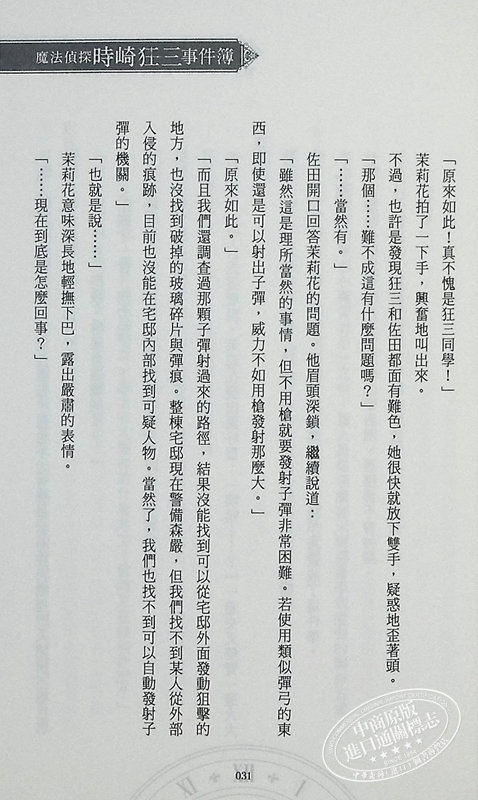 魔法偵探時崎狂三事件簿

「原來如此！真不愧是狂三同學！」

茉莉花拍了一下手，興奮地叫出來。

不過，也許是發現狂三和佐田都面有難色，她很快就放下雙手，疑惑地歪著頭。

「那個……難不成這有什麼問題嗎？」

「……當然有。」

佐田開口回答茉莉花的問題。他眉頭深鎖，繼續說道：

「雖然這是理所當然的事情，但不用槍就要發射子彈非常困難。若使用類似彈弓的東西，即使還是可以射出子彈，威力不如用槍發射那麼大。」

「原來如此。」

「而且我們還調查過那顆子彈射過來的路徑，結果沒能找到可以從宅邸外面發動狙擊的地方，也沒找到破掉的玻璃碎片與彈痕。整棟宅邸現在警備森嚴，但我們找不到某人從外部入侵的痕跡，目前也沒能在宅邸內部找到可疑人物。當然了，我們也找不到可以自動發射子彈的機關。」

「也就是說……」

茉莉花意味深長地輕撫下巴，露出嚴肅的表情。

「……現在到底是怎麼回事？」

031

中商原版 進口通關標志